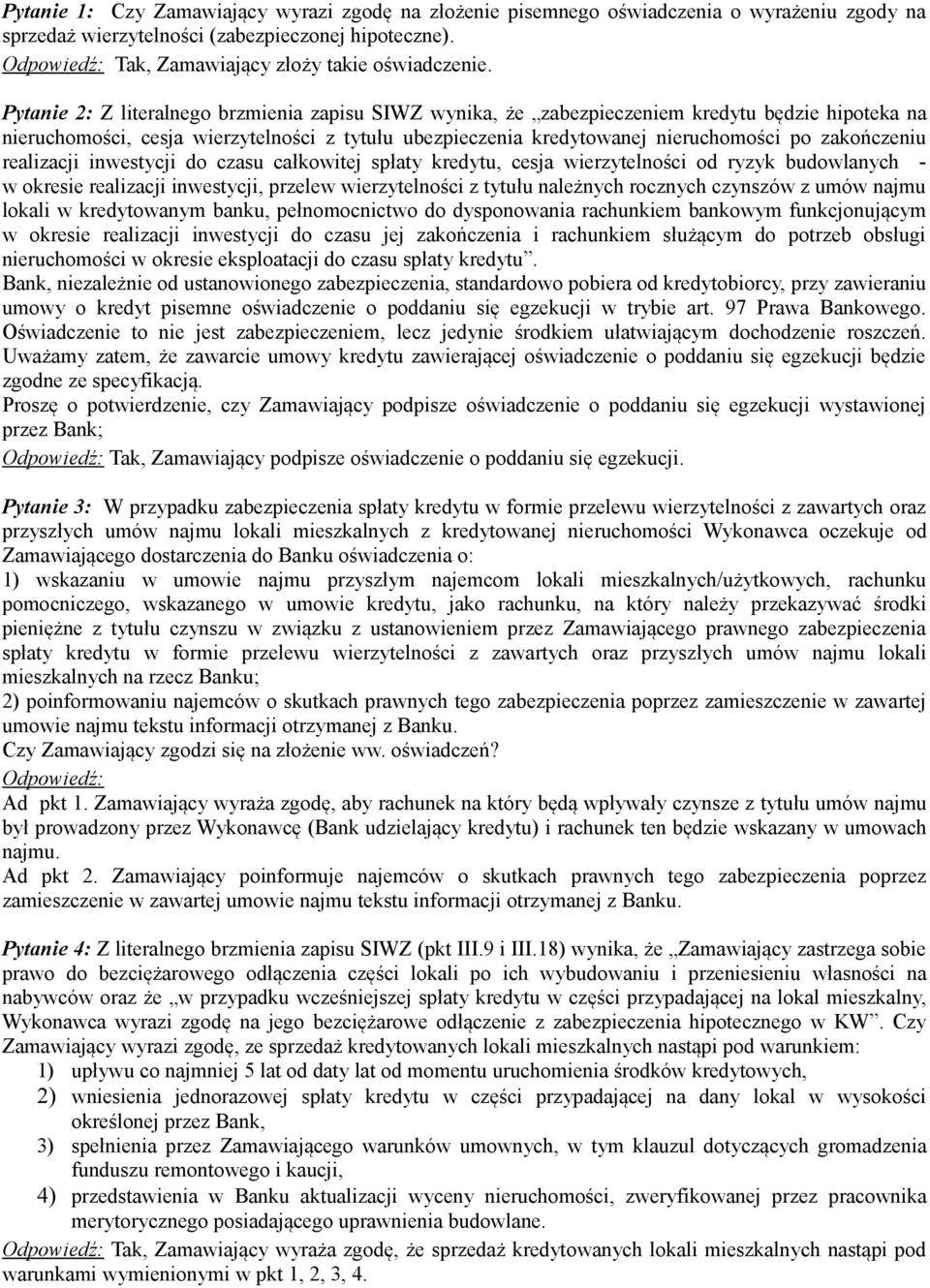 Pytanie 1: Czy Zamawiający wyrazi zgodę na złożenie pisemnego oświadczenia o wyrażeniu zgody na sprzedaż wierzytelności (zabezpieczonej hipoteczne).
Odpowiedź: Tak, Zamawiający złoży takie oświadczenie.

Pytanie 2: Z literalnego brzmienia zapisu SIWZ wynika, że „zabezpieczeniem kredytu będzie hipoteka na nieruchomości, cesja wierzytelności z tytułu ubezpieczenia kredytowanej nieruchomości po zakończeniu realizacji inwestycji do czasu całkowitej spłaty kredytu, cesja wierzytelności od ryzyk budowlanych - w okresie realizacji inwestycji, przelew wierzytelności z tytułu należnych rocznych czynszów z umów najmu lokali w kredytowanym banku, pełnomocnictwo do dysponowania rachunkiem bankowym funkcjonującym w okresie realizacji inwestycji do czasu jej zakończenia i rachunkiem służącym do potrzeb obsługi nieruchomości w okresie eksploatacji do czasu spłaty kredytu”.
Bank, niezależnie od ustanowionego zabezpieczenia, standardowo pobiera od kredytobiorcy, przy zawieraniu umowy o kredyt pisemne oświadczenie o poddaniu się egzekucji w trybie art. 97 Prawa Bankowego. Oświadczenie to nie jest zabezpieczeniem, lecz jedynie środkiem ułatwiającym dochodzenie roszczeń. Uważamy zatem, że zawarcie umowy kredytu zawierającej oświadczenie o poddaniu się egzekucji będzie zgodne ze specyfikacją.
Proszę o potwierdzenie, czy Zamawiający podpisze oświadczenie o poddaniu się egzekucji wystawionej przez Bank;
Odpowiedź: Tak, Zamawiający podpisze oświadczenie o poddaniu się egzekucji.

Pytanie 3: W przypadku zabezpieczenia spłaty kredytu w formie przelewu wierzytelności z zawartych oraz przyszłych umów najmu lokali mieszkalnych z kredytowanej nieruchomości Wykonawca oczekuje od Zamawiającego dostarczenia do Banku oświadczenia o:
1) wskazaniu w umowie najmu przyszłym najemcom lokali mieszkalnych/użytkowych, rachunku pomocniczego, wskazanego w umowie kredytu, jako rachunku, na który należy przekazywać środki pieniężne z tytułu czynszu w związku z ustanowieniem przez Zamawiającego prawnego zabezpieczenia spłaty kredytu w formie przelewu wierzytelności z zawartych oraz przyszłych umów najmu lokali mieszkalnych na rzecz Banku;
2) poinformowaniu najemców o skutkach prawnych tego zabezpieczenia poprzez zamieszczenie w zawartej umowie najmu tekstu informacji otrzymanej z Banku.
Czy Zamawiający zgodzi się na złożenie ww. oświadczeń?
Odpowiedź:
Ad pkt 1. Zamawiający wyraża zgodę, aby rachunek na który będą wpływały czynsze z tytułu umów najmu był prowadzony przez Wykonawcę (Bank udzielający kredytu) i rachunek ten będzie wskazany w umowach najmu.
Ad pkt 2. Zamawiający poinformuje najemców o skutkach prawnych tego zabezpieczenia poprzez zamieszczenie w zawartej umowie najmu tekstu informacji otrzymanej z Banku.

Pytanie 4: Z literalnego brzmienia zapisu SIWZ (pkt III.9 i III.18) wynika, że „Zamawiający zastrzega sobie prawo do bezciężarowego odłączenia części lokali po ich wybudowaniu i przeniesieniu własności na nabywców oraz że „w przypadku wcześniejszej spłaty kredytu w części przypadającej na lokal mieszkalny, Wykonawca wyrazi zgodę na jego bezciężarowe odłączenie z zabezpieczenia hipotecznego w KW”. Czy Zamawiający wyrazi zgodę, ze sprzedaż kredytowanych lokali mieszkalnych nastąpi pod warunkiem:
1) upływu co najmniej 5 lat od daty lat od momentu uruchomienia środków kredytowych,
2) wniesienia jednorazowej spłaty kredytu w części przypadającej na dany lokal w wysokości określonej przez Bank,
3) spełnienia przez Zamawiającego warunków umownych, w tym klauzul dotyczących gromadzenia funduszu remontowego i kaucji,
4) przedstawienia w Banku aktualizacji wyceny nieruchomości, zweryfikowanej przez pracownika merytorycznego posiadającego uprawnienia budowlane.
Odpowiedź: Tak, Zamawiający wyraża zgodę, że sprzedaż kredytowanych lokali mieszkalnych nastąpi pod warunkami wymienionymi w pkt 1, 2, 3, 4.